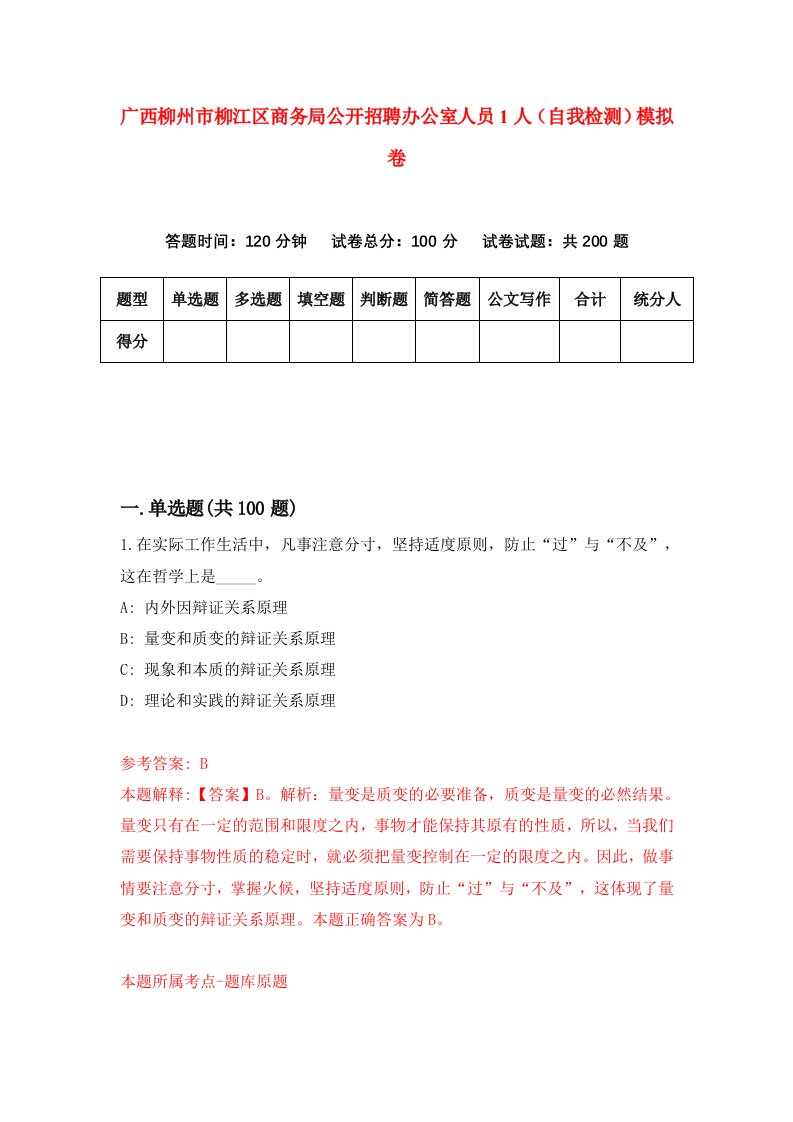 广西柳州市柳江区商务局公开招聘办公室人员1人（自我检测）模拟卷

答题时间：120分钟　试卷总分：100分　试卷试题：共200题

| 题型 | 单选题 | 多选题 | 填空题 | 判断题 | 简答题 | 公文写作 | 合计 | 统分人 |
|---|---|---|---|---|---|---|---|---|
| 得分 | | | | | | | | |

一.单选题(共100题)

1.在实际工作生活中，凡事注意分寸，坚持适度原则，防止“过”与“不及”，这在哲学上是_____。

A: 内外因辩证关系原理

B: 量变和质变的辩证关系原理

C: 现象和本质的辩证关系原理

D: 理论和实践的辩证关系原理

参考答案: B

本题解释:【答案】B。解析：量变是质变的必要准备，质变是量变的必然结果。量变只有在一定的范围和限度之内，事物才能保持其原有的性质，所以，当我们需要保持事物性质的稳定时，就必须把量变控制在一定的限度之内。因此，做事情要注意分寸，掌握火候，坚持适度原则，防止“过”与“不及”，这体现了量变和质变的辩证关系原理。本题正确答案为B。

本题所属考点-题库原题